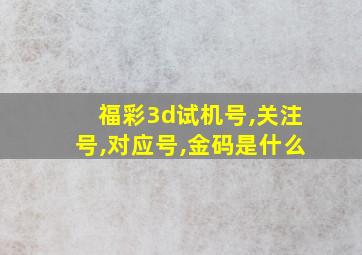 福彩3d试机号,关注号,对应号,金码是什么